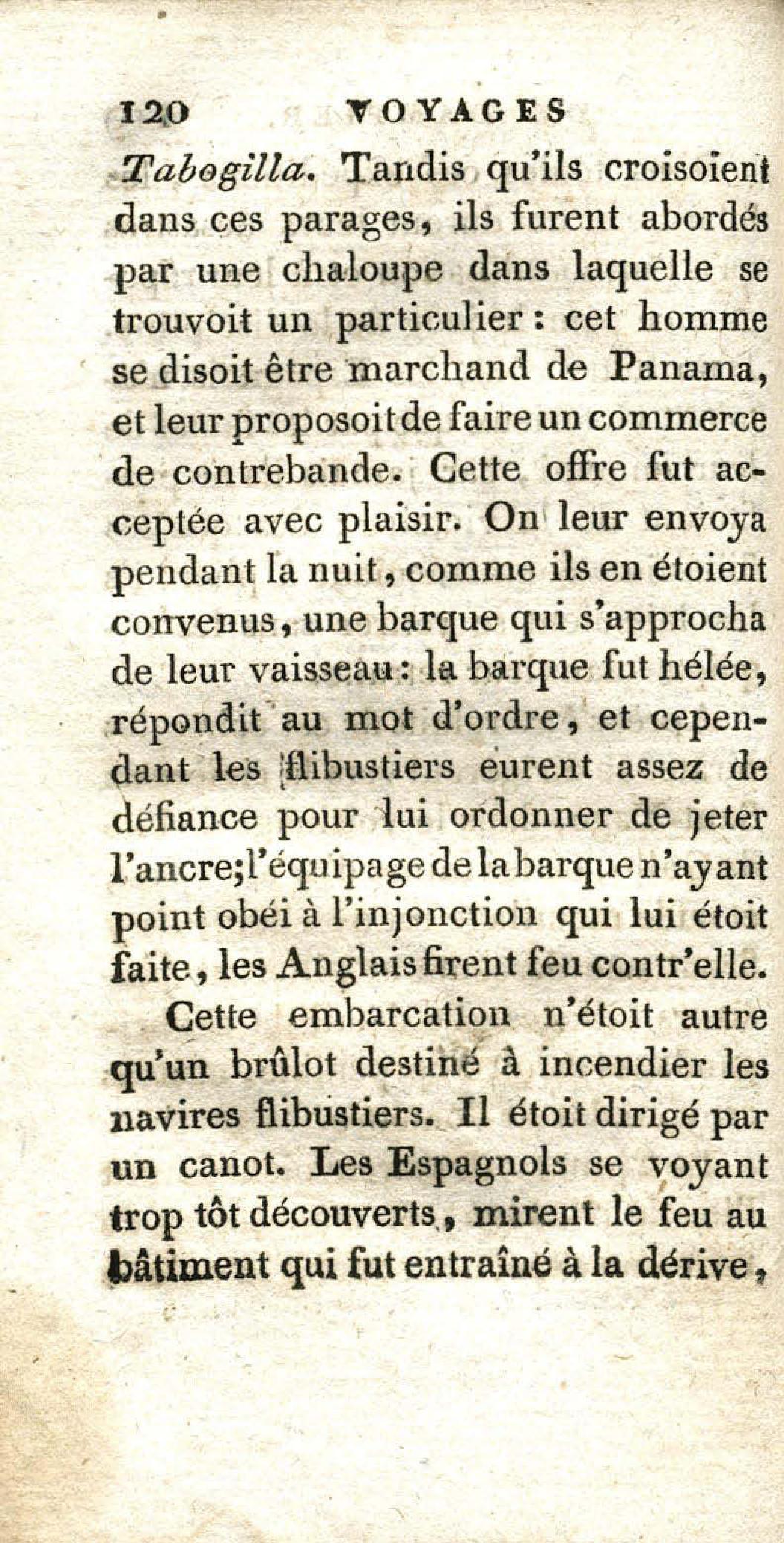 120 VOYAGES

Tabogilla. Tandis qu'ils croisoient dans ces parages, ils furent abordés par une chaloupe dans laquelle se trouvoit un particulier : cet homme se disoit être marchand de Panama, et leur proposoit de faire un commerce de contrebande. Cette offre fut acceptée avec plaisir. On leur envoya pendant la nuit, comme ils en étoient convenus, une barque qui s'approcha de leur vaisseau : la barque fut hélée, répondit au mot d'ordre, et cependant les flibustiers eurent assez de défiance pour lui ordonner de jeter l'ancre; l'équipage de la barque n'ayant point obéi à l'injonction qui lui étoit faite, les Anglais firent feu contr'elle.

Cette embarcation n'étoit autre qu'un brûlot destiné à incendier les navires flibustiers. Il étoit dirigé par un canot. Les Espagnols se voyant trop tôt découverts, mirent le feu au bâtiment qui fut entraîné à la dérive,